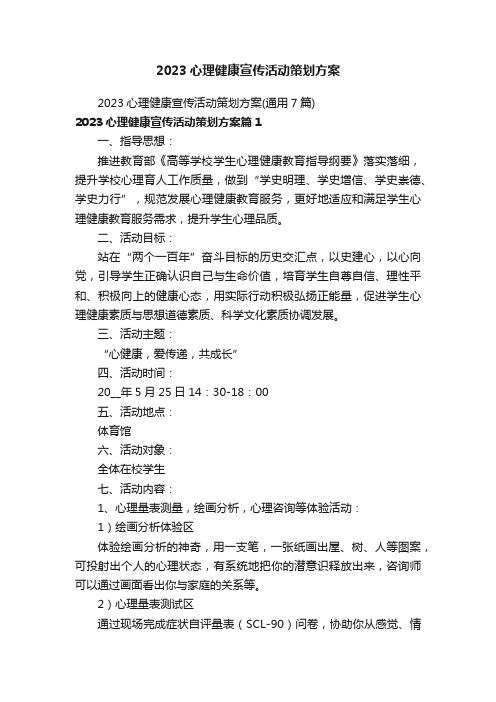 2023 心理健康宣传活动策划方案

2023 心理健康宣传活动策划方案(通用 7 篇)

2023 心理健康宣传活动策划方案篇 1

一、指导思想：

推进教育部《高等学校学生心理健康教育指导纲要》落实落细，提升学校心理育人工作质量，做到“学史明理、学史增信、学史崇德、学史力行”，规范发展心理健康教育服务，更好地适应和满足学生心理健康教育服务需求，提升学生心理品质。

二、活动目标：

站在“两个一百年”奋斗目标的历史交汇点，以史建心，以心向党，引导学生正确认识自己与生命价值，培育学生自尊自信、理性平和、积极向上的健康心态，用实际行动积极弘扬正能量，促进学生心理健康素质与思想道德素质、科学文化素质协调发展。

三、活动主题：

“心健康，爱传递，共成长”

四、活动时间：

20__年 5 月 25 日 14：30-18：00

五、活动地点：

体育馆

六、活动对象：

全体在校学生

七、活动内容：

1、心理量表测量，绘画分析，心理咨询等体验活动：

1）绘画分析体验区

体验绘画分析的神奇，用一支笔，一张纸画出屋、树、人等图案，可投射出个人的心理状态，有系统地把你的潜意识释放出来，咨询师可以通过画面看出你与家庭的关系等。

2）心理量表测试区

通过现场完成症状自评量表（SCL-90）问卷，协助你从感觉、情